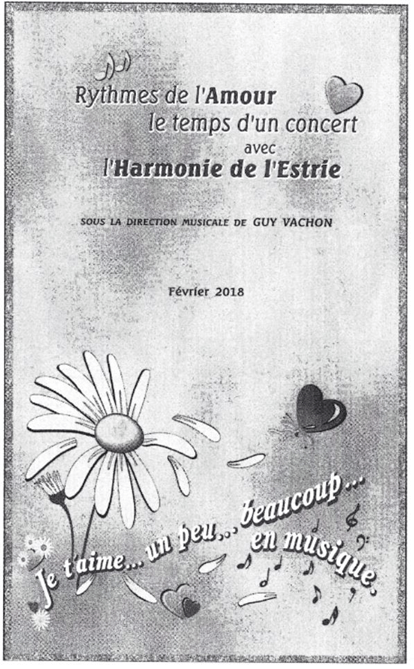 Rythmes de l'Amour
le temps d'un concert
avec
l'Harmonie de l'Estrie

SOUS LA DIRECTION MUSICALE DE GUY VACHON

Février 2018

Je t'aime... un peu... beaucoup...
en musique.